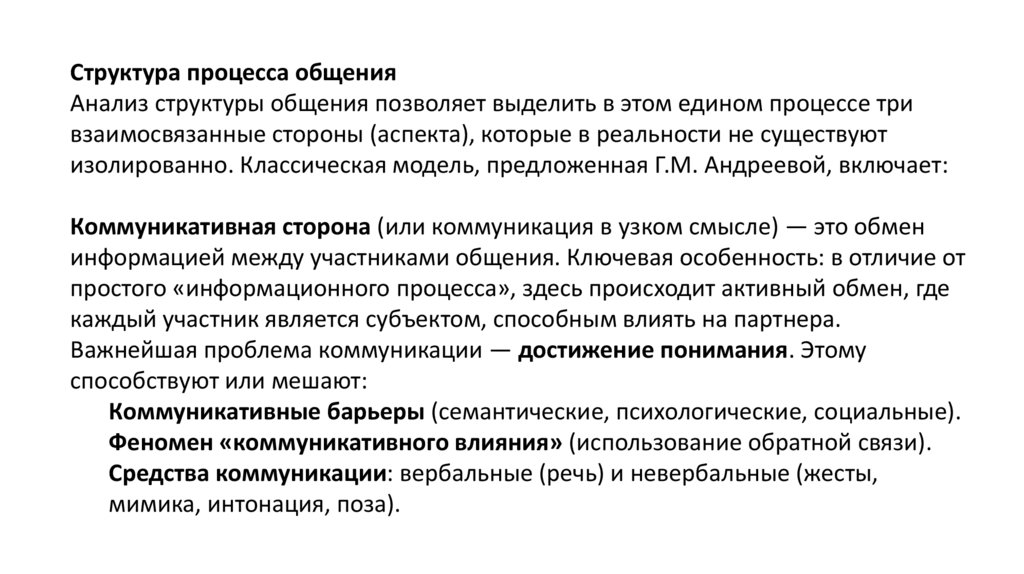 Структура процесса общения
Анализ структуры общения позволяет выделить в этом едином процессе три взаимосвязанные стороны (аспекта), которые в реальности не существуют изолированно. Классическая модель, предложенная Г.М. Андреевой, включает:

Коммуникативная сторона (или коммуникация в узком смысле) — это обмен информацией между участниками общения. Ключевая особенность: в отличие от простого «информационного процесса», здесь происходит активный обмен, где каждый участник является субъектом, способным влиять на партнера. Важнейшая проблема коммуникации — достижение понимания. Этому способствуют или мешают:
Коммуникативные барьеры (семантические, психологические, социальные).
Феномен «коммуникативного влияния» (использование обратной связи).
Средства коммуникации: вербальные (речь) и невербальные (жесты, мимика, интонация, поза).